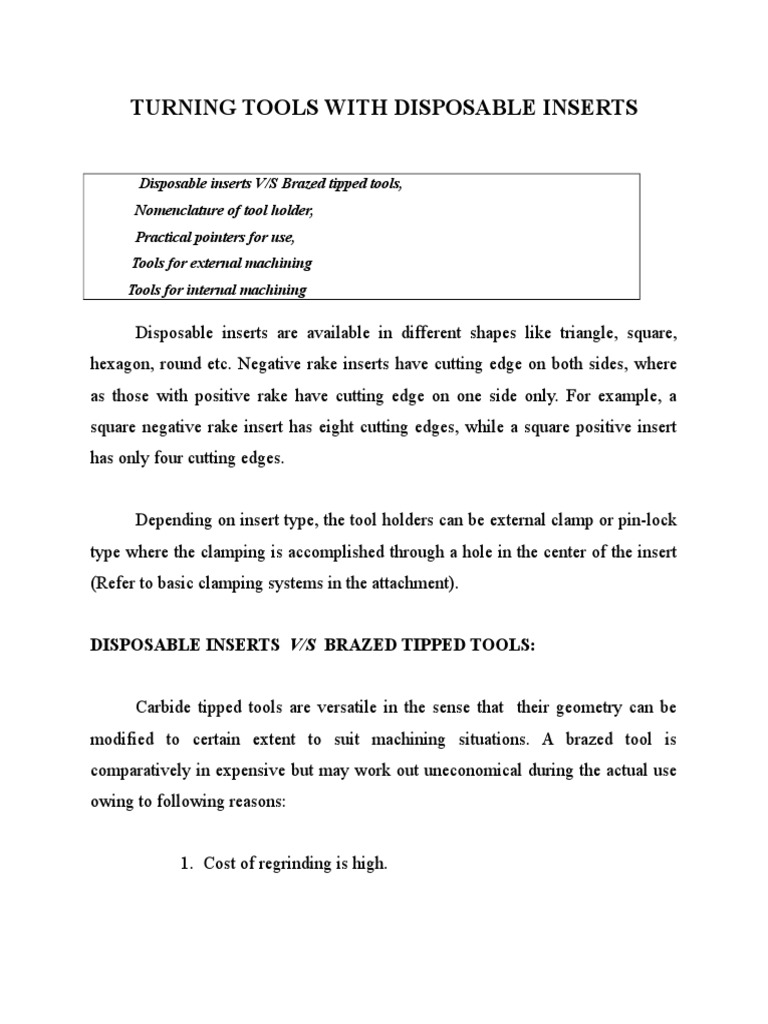 TURNING TOOLS WITH DISPOSABLE INSERTS

Disposable inserts V/S Brazed tipped tools,
Nomenclature of tool holder,
Practical pointers for use,
Tools for external machining
Tools for internal machining

Disposable inserts are available in different shapes like triangle, square, hexagon, round etc. Negative rake inserts have cutting edge on both sides, where as those with positive rake have cutting edge on one side only. For example, a square negative rake insert has eight cutting edges, while a square positive insert has only four cutting edges.

Depending on insert type, the tool holders can be external clamp or pin-lock type where the clamping is accomplished through a hole in the center of the insert (Refer to basic clamping systems in the attachment).

DISPOSABLE INSERTS V/S BRAZED TIPPED TOOLS:

Carbide tipped tools are versatile in the sense that their geometry can be modified to certain extent to suit machining situations. A brazed tool is comparatively in expensive but may work out uneconomical during the actual use owing to following reasons:

1. Cost of regrinding is high.